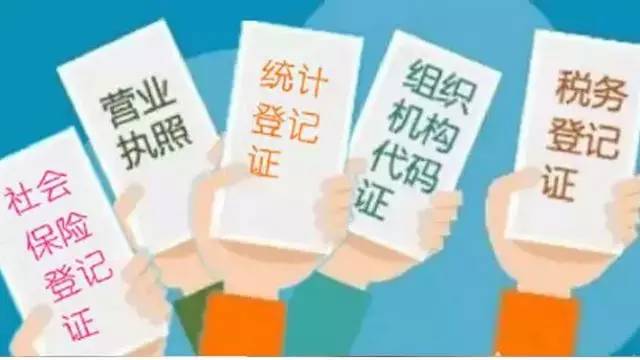 社会保险登记证

营业执照

统计登记证

组织机构代码证

税务登记证